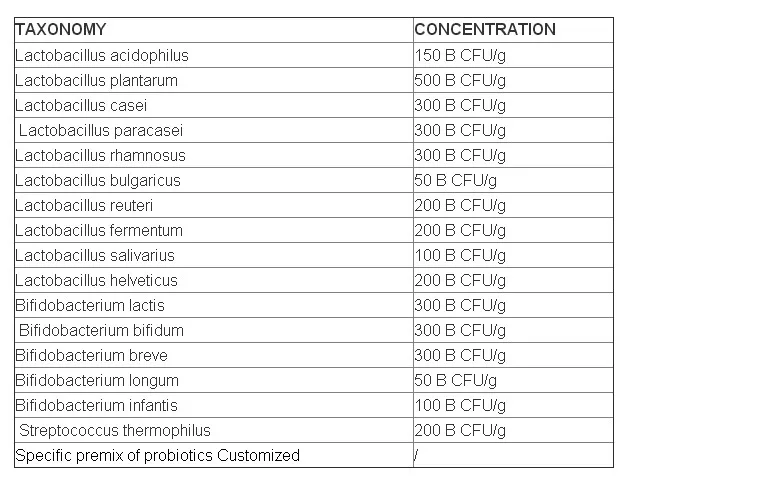 | TAXONOMY | CONCENTRATION |
|---|---|
| Lactobacillus acidophilus | 150 B CFU/g |
| Lactobacillus plantarum | 500 B CFU/g |
| Lactobacillus casei | 300 B CFU/g |
| Lactobacillus paracasei | 300 B CFU/g |
| Lactobacillus rhamnosus | 300 B CFU/g |
| Lactobacillus bulgaricus | 50 B CFU/g |
| Lactobacillus reuteri | 200 B CFU/g |
| Lactobacillus fermentum | 200 B CFU/g |
| Lactobacillus salivarius | 100 B CFU/g |
| Lactobacillus helveticus | 200 B CFU/g |
| Bifidobacterium lactis | 300 B CFU/g |
| Bifidobacterium bifidum | 300 B CFU/g |
| Bifidobacterium breve | 300 B CFU/g |
| Bifidobacterium longum | 50 B CFU/g |
| Bifidobacterium infantis | 100 B CFU/g |
| Streptococcus thermophilus | 200 B CFU/g |
| Specific premix of probiotics Customized | / |